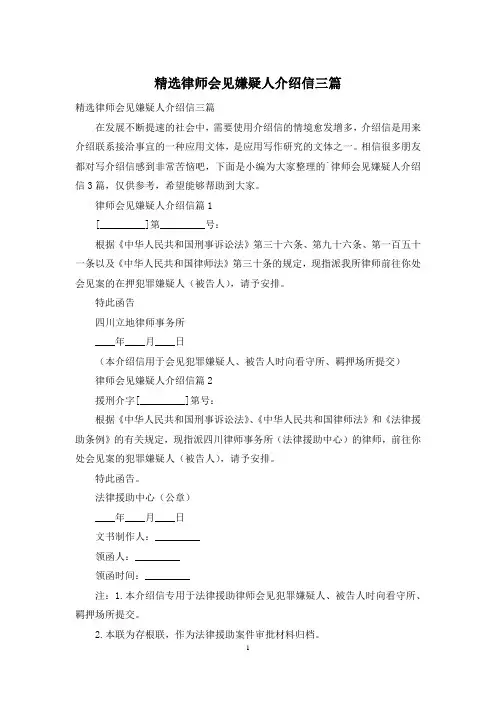 精选律师会见嫌疑人介绍信三篇

精选律师会见嫌疑人介绍信三篇

在发展不断提速的社会中，需要使用介绍信的情境愈发增多，介绍信是用来介绍联系接洽事宜的一种应用文体，是应用写作研究的文体之一。相信很多朋友都对写介绍信感到非常苦恼吧，下面是小编为大家整理的`律师会见嫌疑人介绍信3篇，仅供参考，希望能够帮助到大家。

律师会见嫌疑人介绍信篇1

[________]第________号：

根据《中华人民共和国刑事诉讼法》第三十六条、第九十六条、第一百五十一条以及《中华人民共和国律师法》第三十条的规定，现指派我所律师前往你处会见案的在押犯罪嫌疑人（被告人），请予安排。

特此函告

四川立地律师事务所

____年____月____日

（本介绍信用于会见犯罪嫌疑人、被告人时向看守所、羁押场所提交）

律师会见嫌疑人介绍信篇2

援刑介字[________]第号：

根据《中华人民共和国刑事诉讼法》、《中华人民共和国律师法》和《法律援助条例》的有关规定，现指派四川律师事务所（法律援助中心）的律师，前往你处会见案的犯罪嫌疑人（被告人），请予安排。

特此函告。

法律援助中心（公章）

____年____月____日

文书制作人：________

领函人：________

领函时间：________

注：1.本介绍信专用于法律援助律师会见犯罪嫌疑人、被告人时向看守所、羁押场所提交。

2.本联为存根联，作为法律援助案件审批材料归档。

1